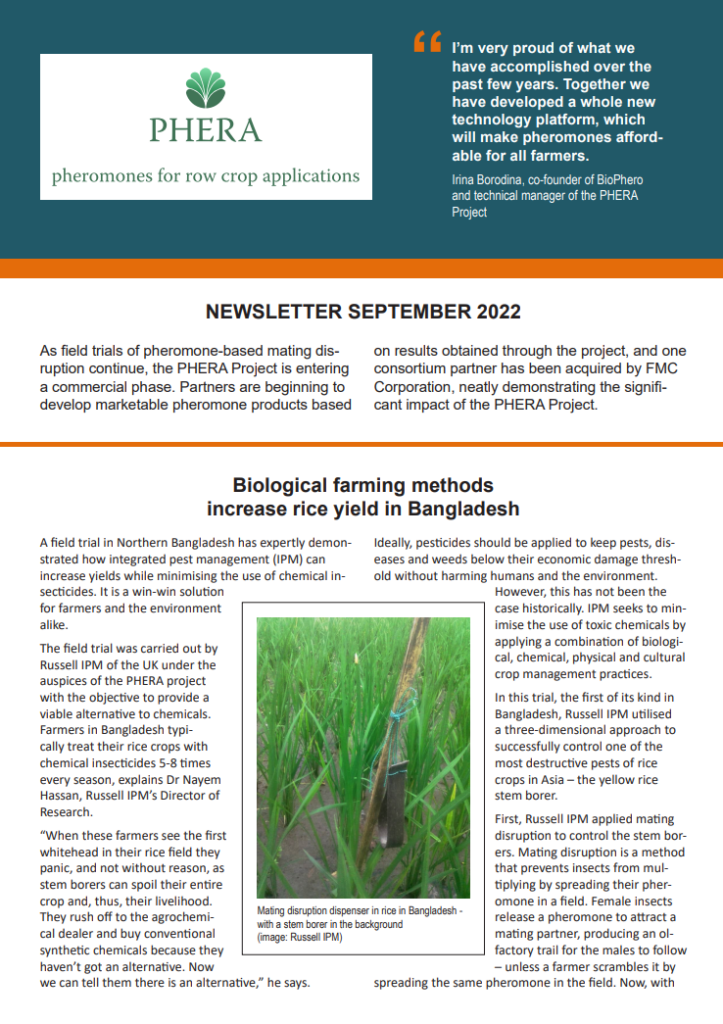 PHERA

pheromones for row crop applications

I'm very proud of what we have accomplished over the past few years. Together we have developed a whole new technology platform, which will make pheromones affordable for all farmers.

Irina Borodina, co-founder of BioPhero and technical manager of the PHERA Project

NEWSLETTER SEPTEMBER 2022

As field trials of pheromone-based mating disruption continue, the PHERA Project is entering a commercial phase. Partners are beginning to develop marketable pheromone products based on results obtained through the project, and one consortium partner has been acquired by FMC Corporation, neatly demonstrating the significant impact of the PHERA Project.

Biological farming methods increase rice yield in Bangladesh

A field trial in Northern Bangladesh has expertly demonstrated how integrated pest management (IPM) can increase yields while minimising the use of chemical insecticides. It is a win-win solution for farmers and the environment alike.

The field trial was carried out by Russell IPM of the UK under the auspices of the PHERA project with the objective to provide a viable alternative to chemicals. Farmers in Bangladesh typically treat their rice crops with chemical insecticides 5-8 times every season, explains Dr Nayem Hassan, Russell IPM's Director of Research.

"When these farmers see the first whitehead in their rice field they panic, and not without reason, as stem borers can spoil their entire crop and, thus, their livelihood. They rush off to the agrochemical dealer and buy conventional synthetic chemicals because they haven't got an alternative. Now we can tell them there is an alternative," he says.

Mating disruption dispenser in rice in Bangladesh - with a stem borer in the background (image: Russell IPM)

Ideally, pesticides should be applied to keep pests, diseases and weeds below their economic damage threshold without harming humans and the environment. However, this has not been the case historically. IPM seeks to minimise the use of toxic chemicals by applying a combination of biological, chemical, physical and cultural crop management practices.

In this trial, the first of its kind in Bangladesh, Russell IPM utilised a three-dimensional approach to successfully control one of the most destructive pests of rice crops in Asia – the yellow rice stem borer.

First, Russell IPM applied mating disruption to control the stem borers. Mating disruption is a method that prevents insects from multiplying by spreading their pheromone in a field. Female insects release a pheromone to attract a mating partner, producing an olfactory trail for the males to follow – unless a farmer scrambles it by spreading the same pheromone in the field. Now, with